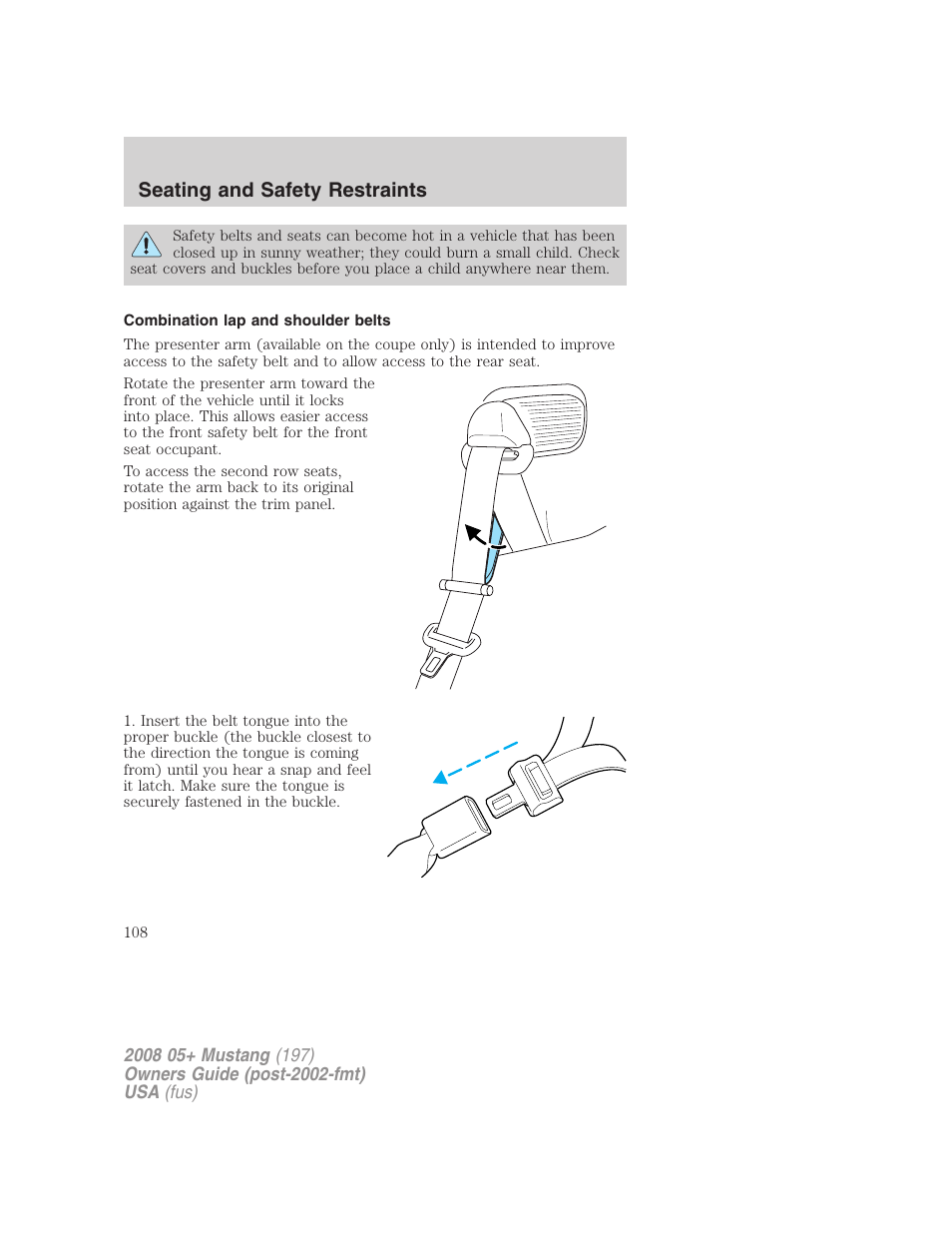 Seating and Safety Restraints

Safety belts and seats can become hot in a vehicle that has been closed up in sunny weather; they could burn a small child. Check seat covers and buckles before you place a child anywhere near them.

Combination lap and shoulder belts

The presenter arm (available on the coupe only) is intended to improve access to the safety belt and to allow access to the rear seat.

Rotate the presenter arm toward the front of the vehicle until it locks into place. This allows easier access to the front safety belt for the front seat occupant.

To access the second row seats, rotate the arm back to its original position against the trim panel.

1. Insert the belt tongue into the proper buckle (the buckle closest to the direction the tongue is coming from) until you hear a snap and feel it latch. Make sure the tongue is securely fastened in the buckle.

108

2008 05+ Mustang (197)
Owners Guide (post-2002-fmt)
USA (fus)